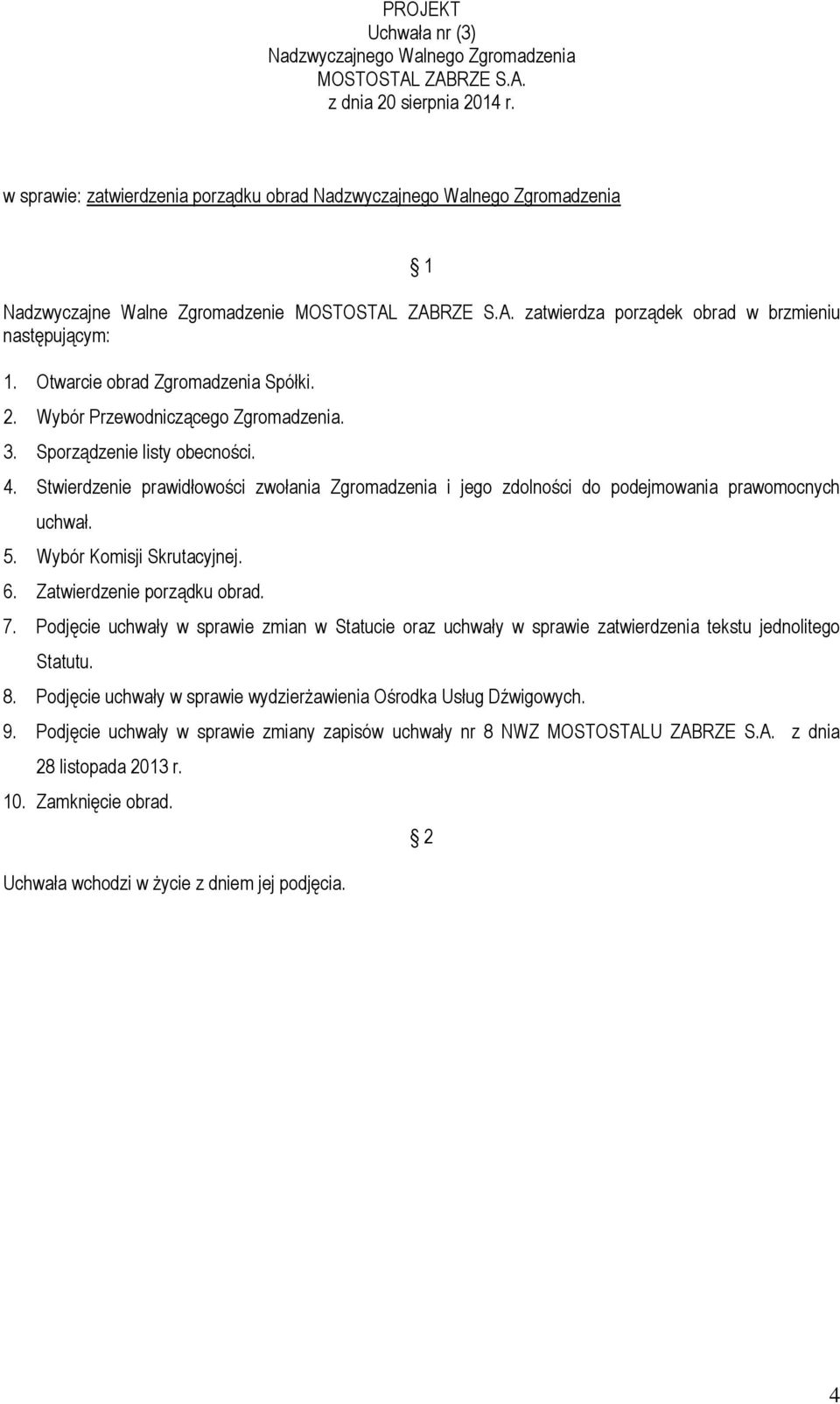 PROJEKT
Uchwała nr (3)
Nadzwyczajnego Walnego Zgromadzenia
MOSTOSTAL ZABRZE S.A.
z dnia 20 sierpnia 2014 r.

w sprawie: zatwierdzenia porządku obrad Nadzwyczajnego Walnego Zgromadzenia

§ 1

Nadzwyczajne Walne Zgromadzenie MOSTOSTAL ZABRZE S.A. zatwierdza porządek obrad w brzmieniu następującym:

1. Otwarcie obrad Zgromadzenia Spółki.
2. Wybór Przewodniczącego Zgromadzenia.
3. Sporządzenie listy obecności.
4. Stwierdzenie prawidłowości zwołania Zgromadzenia i jego zdolności do podejmowania prawomocnych uchwał.
5. Wybór Komisji Skrutacyjnej.
6. Zatwierdzenie porządku obrad.
7. Podjęcie uchwały w sprawie zmian w Statucie oraz uchwały w sprawie zatwierdzenia tekstu jednolitego Statutu.
8. Podjęcie uchwały w sprawie wydzierżawienia Ośrodka Usług Dźwigowych.
9. Podjęcie uchwały w sprawie zmiany zapisów uchwały nr 8 NWZ MOSTOSTALU ZABRZE S.A. z dnia 28 listopada 2013 r.
10. Zamknięcie obrad.

§ 2

Uchwała wchodzi w życie z dniem jej podjęcia.

4